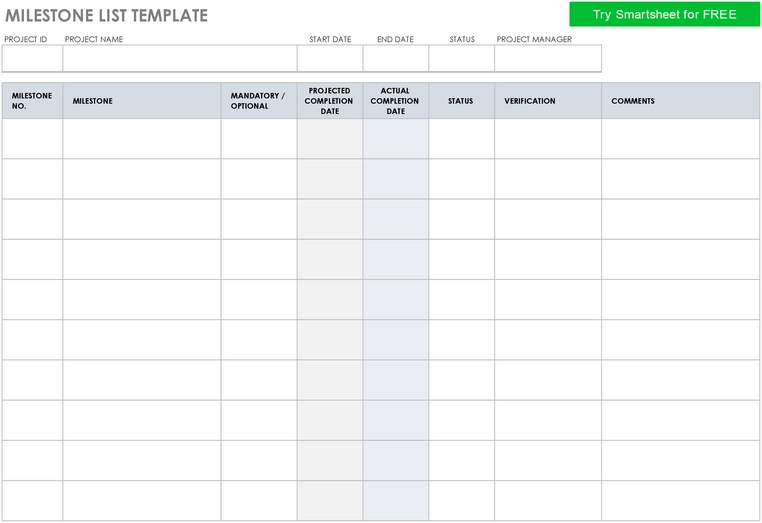 MILESTONE LIST TEMPLATE

Try Smartsheet for FREE

| PROJECT ID | PROJECT NAME | START DATE | END DATE | STATUS | PROJECT MANAGER |
|---|---|---|---|---|---|
| | | | | | |

| MILESTONE NO. | MILESTONE | MANDATORY / OPTIONAL | PROJECTED COMPLETION DATE | ACTUAL COMPLETION DATE | STATUS | VERIFICATION | COMMENTS |
|---|---|---|---|---|---|---|---|
| | | | | | | | |
| | | | | | | | |
| | | | | | | | |
| | | | | | | | |
| | | | | | | | |
| | | | | | | | |
| | | | | | | | |
| | | | | | | | |
| | | | | | | | |
| | | | | | | | |